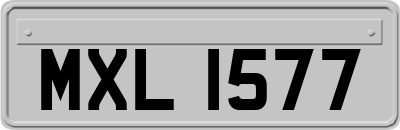 MXL 1577